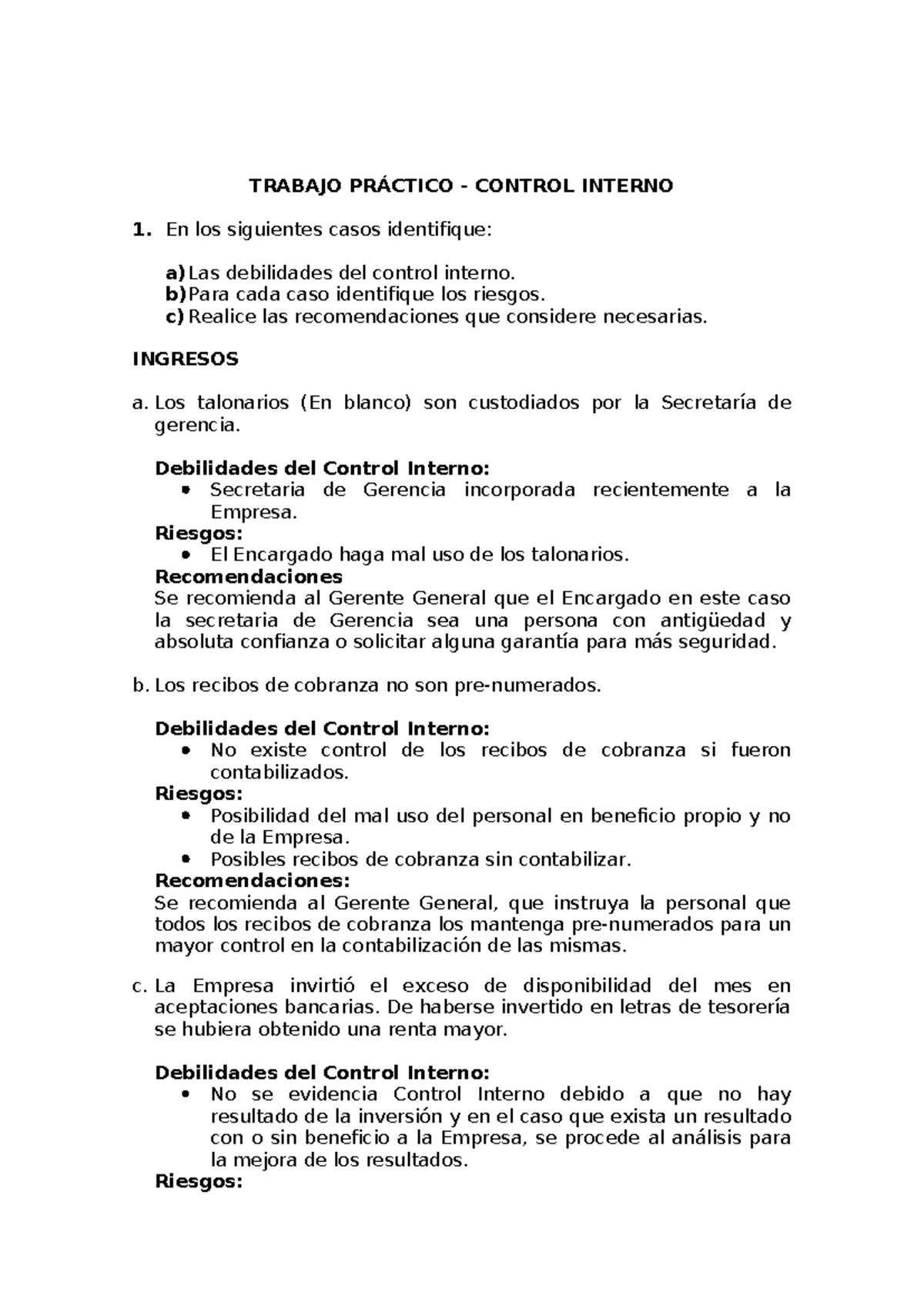 TRABAJO PRÁCTICO - CONTROL INTERNO

1. En los siguientes casos identifique:

a) Las debilidades del control interno.
b) Para cada caso identifique los riesgos.
c) Realice las recomendaciones que considere necesarias.

INGRESOS

a. Los talonarios (En blanco) son custodiados por la Secretaría de gerencia.

Debilidades del Control Interno:
• Secretaria de Gerencia incorporada recientemente a la Empresa.
Riesgos:
• El Encargado haga mal uso de los talonarios.
Recomendaciones
Se recomienda al Gerente General que el Encargado en este caso la secretaria de Gerencia sea una persona con antigüedad y absoluta confianza o solicitar alguna garantía para más seguridad.

b. Los recibos de cobranza no son pre-numerados.

Debilidades del Control Interno:
• No existe control de los recibos de cobranza si fueron contabilizados.
Riesgos:
• Posibilidad del mal uso del personal en beneficio propio y no de la Empresa.
• Posibles recibos de cobranza sin contabilizar.
Recomendaciones:
Se recomienda al Gerente General, que instruya la personal que todos los recibos de cobranza los mantenga pre-numerados para un mayor control en la contabilización de las mismas.

c. La Empresa invirtió el exceso de disponibilidad del mes en aceptaciones bancarias. De haberse invertido en letras de tesorería se hubiera obtenido una renta mayor.

Debilidades del Control Interno:
• No se evidencia Control Interno debido a que no hay resultado de la inversión y en el caso que exista un resultado con o sin beneficio a la Empresa, se procede al análisis para la mejora de los resultados.
Riesgos: